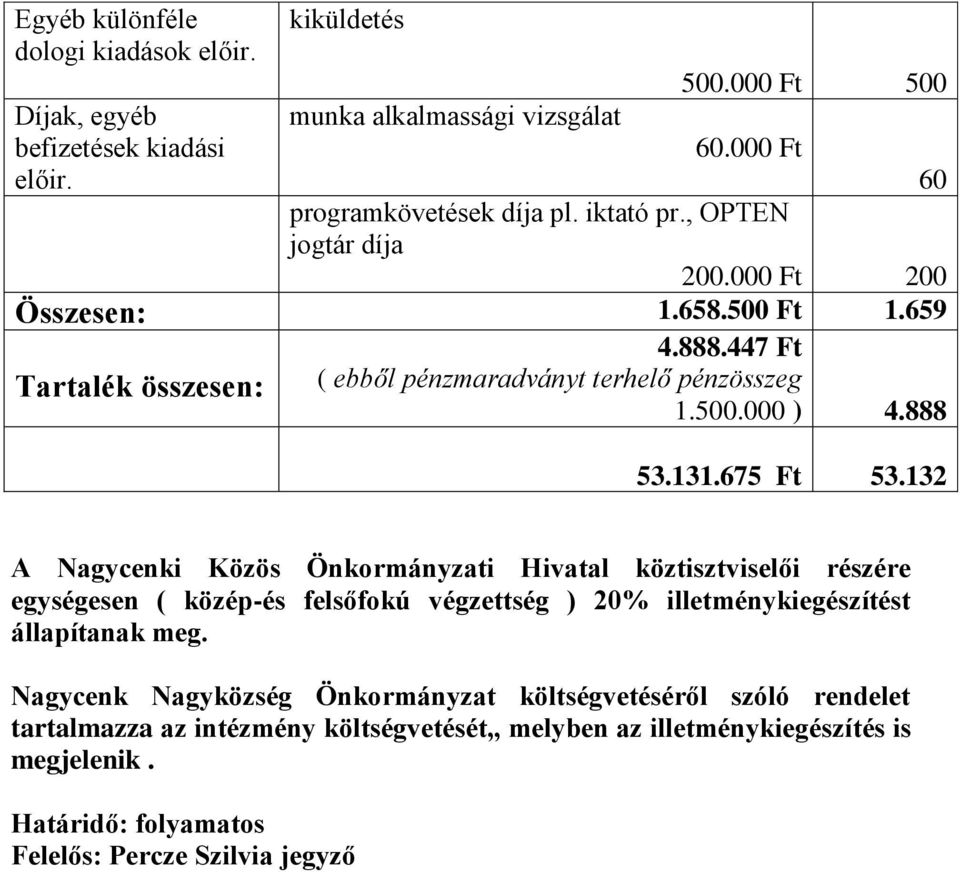 | Egyéb különféle dologi kiadások előir. | kiküldetés 500.000 Ft | 500 |
|---|---|---|
| Díjak, egyéb befizetések kiadási előir. | munka alkalmassági vizsgálat 60.000 Ft | 60 |
| | programkövetések díja pl. iktató pr., OPTEN jogtár díja 200.000 Ft | 200 |
| Összesen: | 1.658.500 Ft | 1.659 |
| Tartalék összesen: | 4.888.447 Ft ( ebből pénzmaradványt terhelő pénzösszeg 1.500.000 ) | 4.888 |
| | 53.131.675 Ft | 53.132 |

A Nagycenki Közös Önkormányzati Hivatal köztisztviselői részére egységesen ( közép-és felsőfokú végzettség ) 20% illetménykiegészítést állapítanak meg.

Nagycenk Nagyközség Önkormányzat költségvetéséről szóló rendelet tartalmazza az intézmény költségvetését,, melyben az illetménykiegészítés is megjelenik .

Határidő: folyamatos
Felelős: Percze Szilvia jegyző